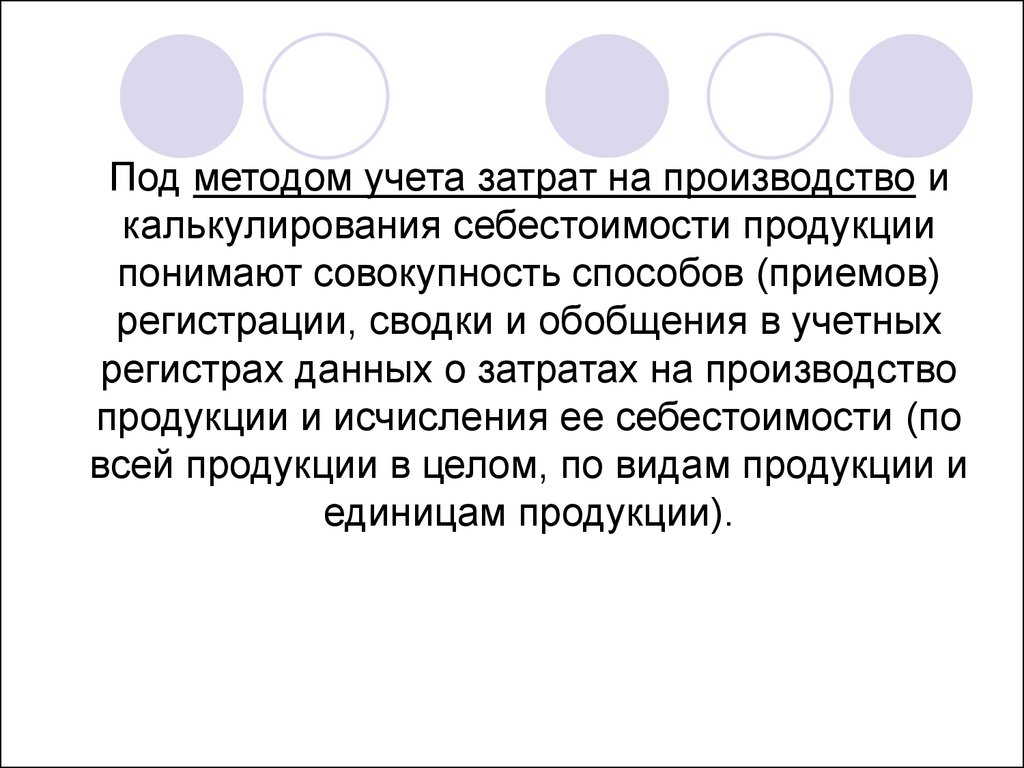 Под методом учета затрат на производство и калькулирования себестоимости продукции понимают совокупность способов (приемов) регистрации, сводки и обобщения в учетных регистрах данных о затратах на производство продукции и исчисления ее себестоимости (по всей продукции в целом, по видам продукции и единицам продукции).